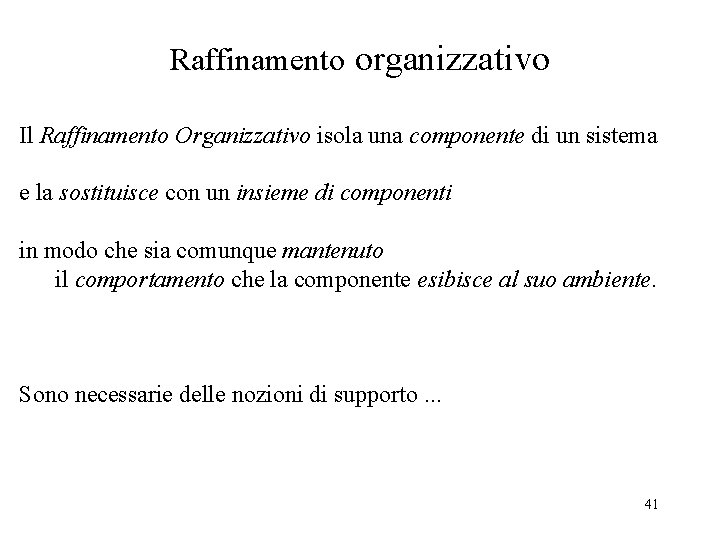 Raffinamento organizzativo

Il Raffinamento Organizzativo isola una componente di un sistema

e la sostituisce con un insieme di componenti

in modo che sia comunque mantenuto
il comportamento che la componente esibisce al suo ambiente.

Sono necessarie delle nozioni di supporto ...

41